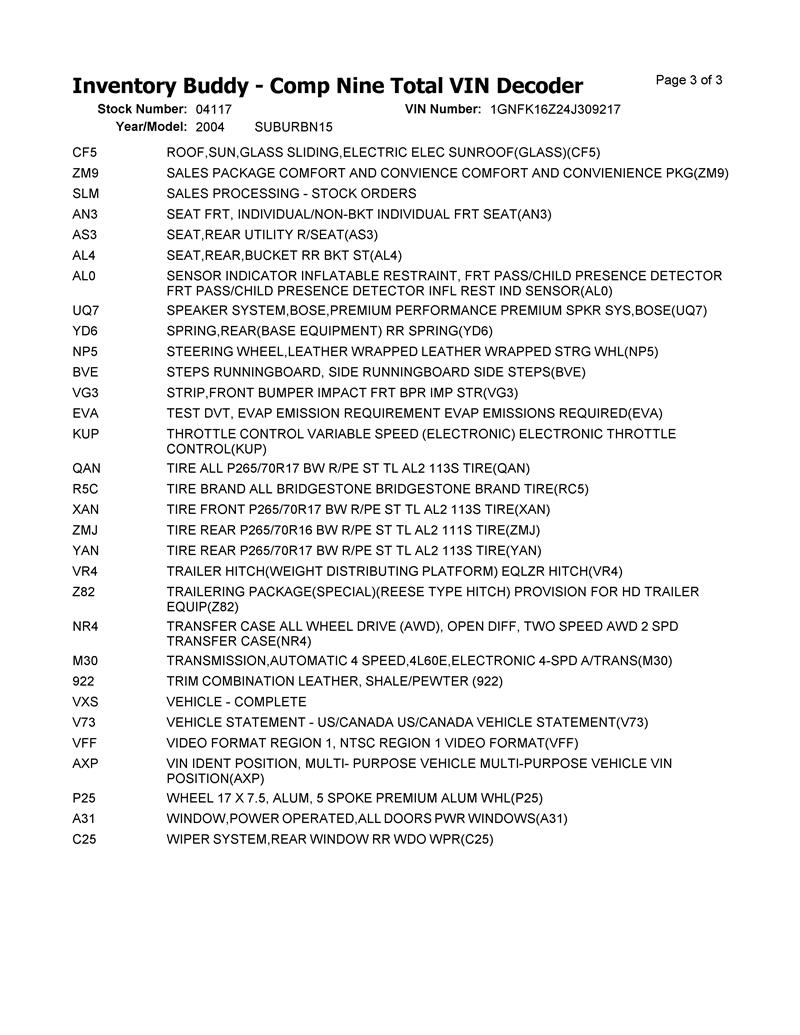 Inventory Buddy - Comp Nine Total VIN Decoder

Page 3 of 3

Stock Number: 04117 VIN Number: 1GNFK16Z24J309217
Year/Model: 2004 SUBURBN15

| | |
|---|---|
| CF5 | ROOF,SUN,GLASS SLIDING,ELECTRIC ELEC SUNROOF(GLASS)(CF5) |
| ZM9 | SALES PACKAGE COMFORT AND CONVIENCE COMFORT AND CONVIENIENCE PKG(ZM9) |
| SLM | SALES PROCESSING - STOCK ORDERS |
| AN3 | SEAT FRT, INDIVIDUAL/NON-BKT INDIVIDUAL FRT SEAT(AN3) |
| AS3 | SEAT,REAR UTILITY R/SEAT(AS3) |
| AL4 | SEAT,REAR,BUCKET RR BKT ST(AL4) |
| AL0 | SENSOR INDICATOR INFLATABLE RESTRAINT, FRT PASS/CHILD PRESENCE DETECTOR FRT PASS/CHILD PRESENCE DETECTOR INFL REST IND SENSOR(AL0) |
| UQ7 | SPEAKER SYSTEM,BOSE,PREMIUM PERFORMANCE PREMIUM SPKR SYS,BOSE(UQ7) |
| YD6 | SPRING,REAR(BASE EQUIPMENT) RR SPRING(YD6) |
| NP5 | STEERING WHEEL,LEATHER WRAPPED LEATHER WRAPPED STRG WHL(NP5) |
| BVE | STEPS RUNNINGBOARD, SIDE RUNNINGBOARD SIDE STEPS(BVE) |
| VG3 | STRIP,FRONT BUMPER IMPACT FRT BPR IMP STR(VG3) |
| EVA | TEST DVT, EVAP EMISSION REQUIREMENT EVAP EMISSIONS REQUIRED(EVA) |
| KUP | THROTTLE CONTROL VARIABLE SPEED (ELECTRONIC) ELECTRONIC THROTTLE CONTROL(KUP) |
| QAN | TIRE ALL P265/70R17 BW R/PE ST TL AL2 113S TIRE(QAN) |
| R5C | TIRE BRAND ALL BRIDGESTONE BRIDGESTONE BRAND TIRE(RC5) |
| XAN | TIRE FRONT P265/70R17 BW R/PE ST TL AL2 113S TIRE(XAN) |
| ZMJ | TIRE REAR P265/70R16 BW R/PE ST TL AL2 111S TIRE(ZMJ) |
| YAN | TIRE REAR P265/70R17 BW R/PE ST TL AL2 113S TIRE(YAN) |
| VR4 | TRAILER HITCH(WEIGHT DISTRIBUTING PLATFORM) EQLZR HITCH(VR4) |
| Z82 | TRAILERING PACKAGE(SPECIAL)(REESE TYPE HITCH) PROVISION FOR HD TRAILER EQUIP(Z82) |
| NR4 | TRANSFER CASE ALL WHEEL DRIVE (AWD), OPEN DIFF, TWO SPEED AWD 2 SPD TRANSFER CASE(NR4) |
| M30 | TRANSMISSION,AUTOMATIC 4 SPEED,4L60E,ELECTRONIC 4-SPD A/TRANS(M30) |
| 922 | TRIM COMBINATION LEATHER, SHALE/PEWTER (922) |
| VXS | VEHICLE - COMPLETE |
| V73 | VEHICLE STATEMENT - US/CANADA US/CANADA VEHICLE STATEMENT(V73) |
| VFF | VIDEO FORMAT REGION 1, NTSC REGION 1 VIDEO FORMAT(VFF) |
| AXP | VIN IDENT POSITION, MULTI- PURPOSE VEHICLE MULTI-PURPOSE VEHICLE VIN POSITION(AXP) |
| P25 | WHEEL 17 X 7.5, ALUM, 5 SPOKE PREMIUM ALUM WHL(P25) |
| A31 | WINDOW,POWER OPERATED,ALL DOORS PWR WINDOWS(A31) |
| C25 | WIPER SYSTEM,REAR WINDOW RR WDO WPR(C25) |